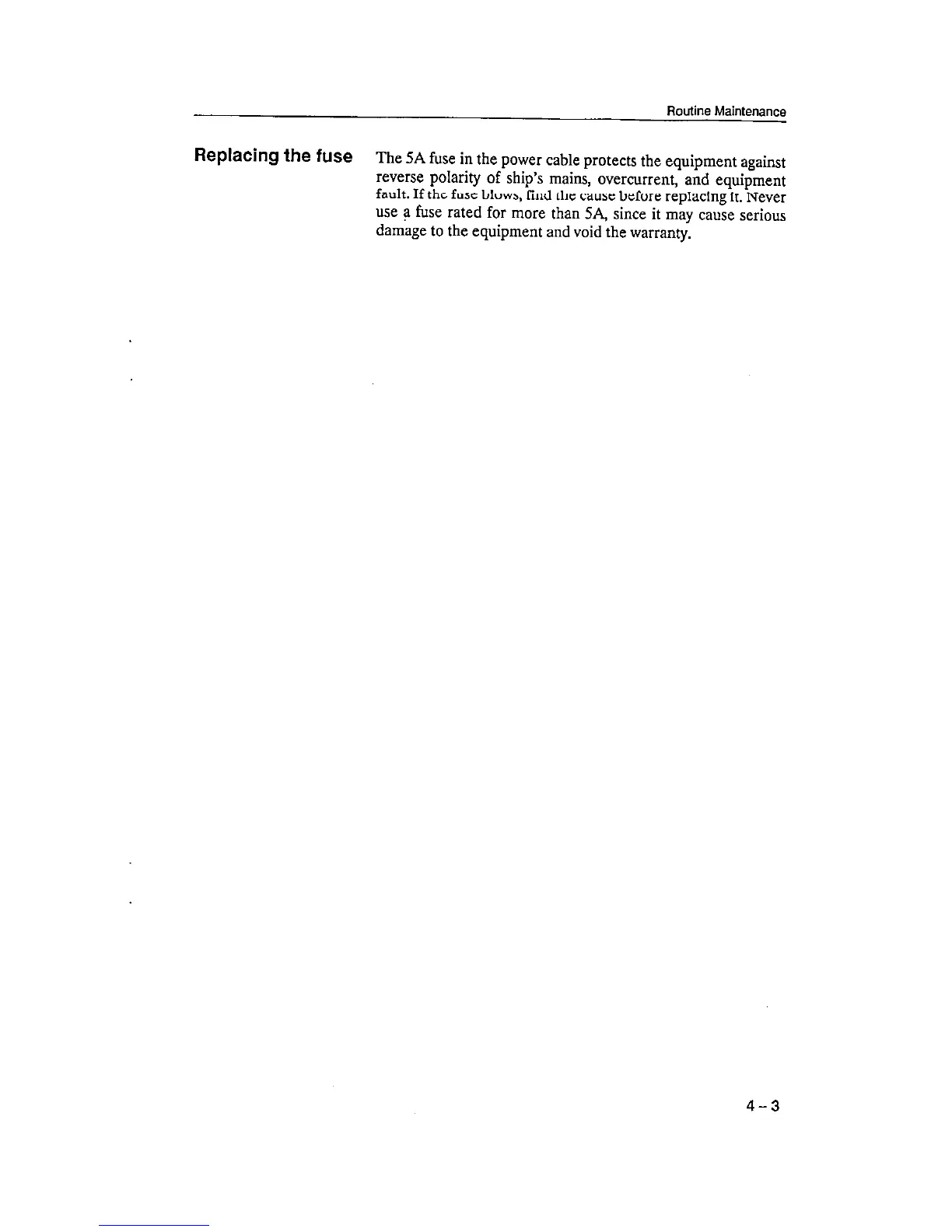 Routine Maintenance

Replacing the fuse

The 5A fuse in the power cable protects the equipment against reverse polarity of ship's mains, overcurrent, and equipment fault. If the fuse blows, find the cause before replacing it. Never use a fuse rated for more than 5A, since it may cause serious damage to the equipment and void the warranty.

4 – 3